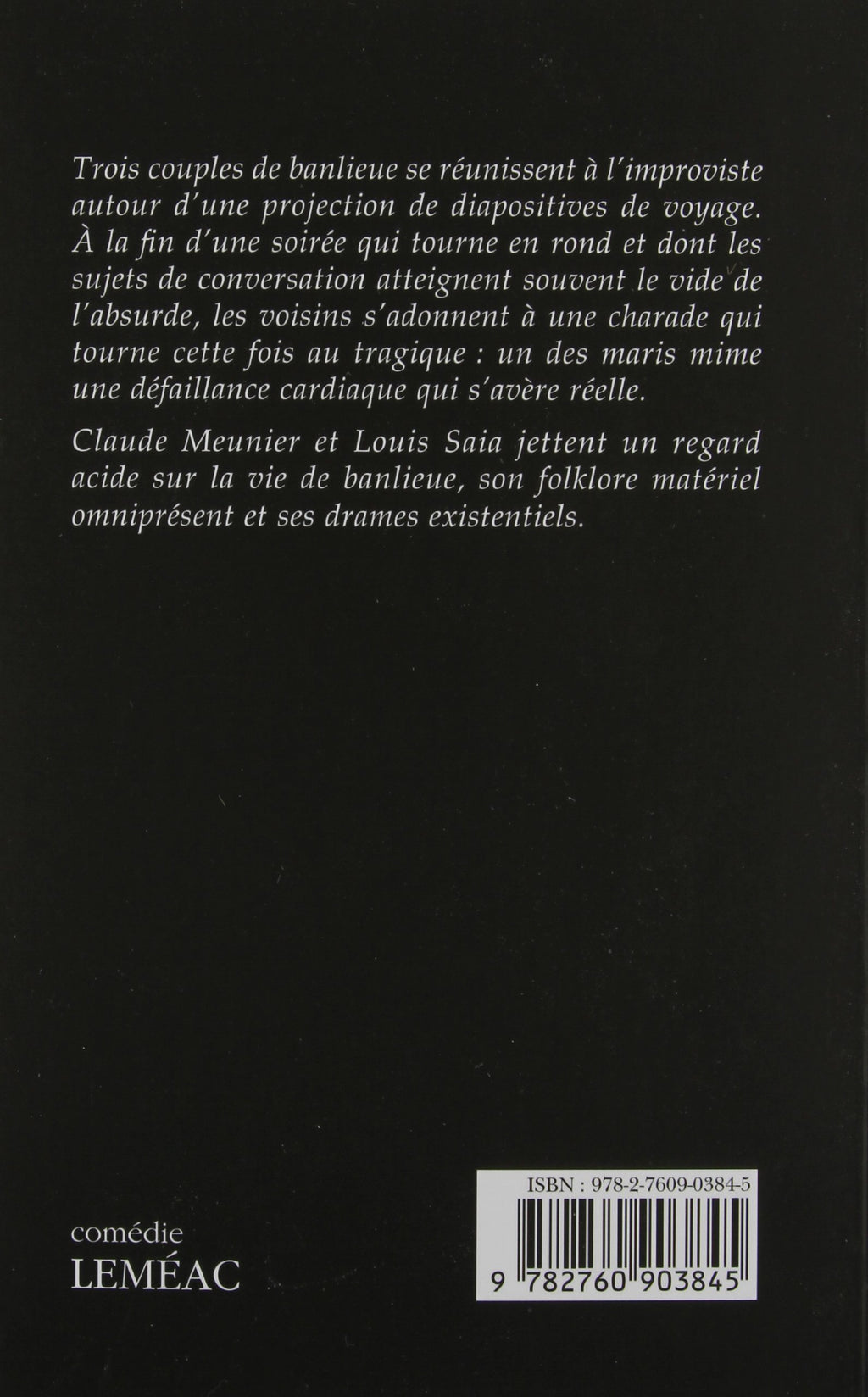 Trois couples de banlieue se réunissent à l'improviste autour d'une projection de diapositives de voyage. À la fin d'une soirée qui tourne en rond et dont les sujets de conversation atteignent souvent le vide de l'absurde, les voisins s'adonnent à une charade qui tourne cette fois au tragique : un des maris mime une défaillance cardiaque qui s'avère réelle.

Claude Meunier et Louis Saia jettent un regard acide sur la vie de banlieue, son folklore matériel omniprésent et ses drames existentiels.

comédie
LEMÉAC

ISBN : 978-2-7609-0384-5

9 782760 903845